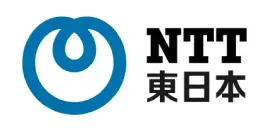 NTT
東日本